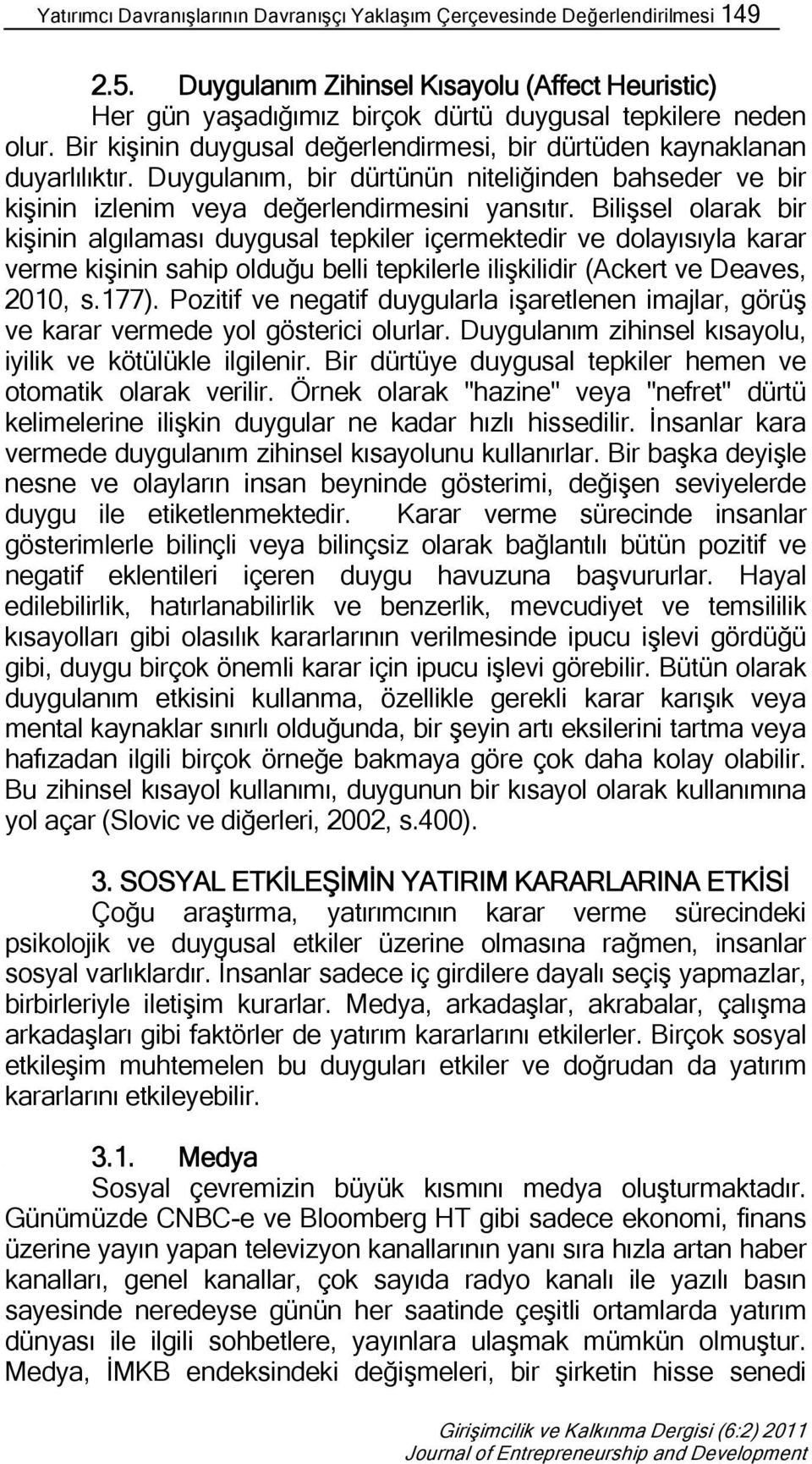 Yatırımcı Davranışlarının Davranışçı Yaklaşım Çerçevesinde Değerlendirilmesi 149

2.5. Duygulanım Zihinsel Kısayolu (Affect Heuristic)

Her gün yaşadığımız birçok dürtü duygusal tepkilere neden olur. Bir kişinin duygusal değerlendirmesi, bir dürtüden kaynaklanan duyarlılıktır. Duygulanım, bir dürtünün niteliğinden bahseder ve bir kişinin izlenim veya değerlendirmesini yansıtır. Bilişsel olarak bir kişinin algılaması duygusal tepkiler içermektedir ve dolayısıyla karar verme kişinin sahip olduğu belli tepkilerle ilişkilidir (Ackert ve Deaves, 2010, s.177). Pozitif ve negatif duygularla işaretlenen imajlar, görüş ve karar vermede yol gösterici olurlar. Duygulanım zihinsel kısayolu, iyilik ve kötülükle ilgilenir. Bir dürtüye duygusal tepkiler hemen ve otomatik olarak verilir. Örnek olarak "hazine" veya "nefret" dürtü kelimelerine ilişkin duygular ne kadar hızlı hissedilir. İnsanlar kara vermede duygulanım zihinsel kısayolunu kullanırlar. Bir başka deyişle nesne ve olayların insan beyninde gösterimi, değişen seviyelerde duygu ile etiketlenmektedir. Karar verme sürecinde insanlar gösterimlerle bilinçli veya bilinçsiz olarak bağlantılı bütün pozitif ve negatif eklentileri içeren duygu havuzuna başvururlar. Hayal edilebilirlik, hatırlanabilirlik ve benzerlik, mevcudiyet ve temsililik kısayolları gibi olasılık kararlarının verilmesinde ipucu işlevi gördüğü gibi, duygu birçok önemli karar için ipucu işlevi görebilir. Bütün olarak duygulanım etkisini kullanma, özellikle gerekli karar karışık veya mental kaynaklar sınırlı olduğunda, bir şeyin artı eksilerini tartma veya hafızadan ilgili birçok örneğe bakmaya göre çok daha kolay olabilir. Bu zihinsel kısayol kullanımı, duygunun bir kısayol olarak kullanımına yol açar (Slovic ve diğerleri, 2002, s.400).

3. SOSYAL ETKİLEŞİMİN YATIRIM KARARLARINA ETKİSİ

Çoğu araştırma, yatırımcının karar verme sürecindeki psikolojik ve duygusal etkiler üzerine olmasına rağmen, insanlar sosyal varlıklardır. İnsanlar sadece iç girdilere dayalı seçiş yapmazlar, birbirleriyle iletişim kurarlar. Medya, arkadaşlar, akrabalar, çalışma arkadaşları gibi faktörler de yatırım kararlarını etkilerler. Birçok sosyal etkileşim muhtemelen bu duyguları etkiler ve doğrudan da yatırım kararlarını etkileyebilir.

3.1. Medya

Sosyal çevremizin büyük kısmını medya oluşturmaktadır. Günümüzde CNBC-e ve Bloomberg HT gibi sadece ekonomi, finans üzerine yayın yapan televizyon kanallarının yanı sıra hızla artan haber kanalları, genel kanallar, çok sayıda radyo kanalı ile yazılı basın sayesinde neredeyse günün her saatinde çeşitli ortamlarda yatırım dünyası ile ilgili sohbetlere, yayınlara ulaşmak mümkün olmuştur. Medya, İMKB endeksindeki değişmeleri, bir şirketin hisse senedi

Girişimcilik ve Kalkınma Dergisi (6:2) 2011
Journal of Entrepreneurship and Development